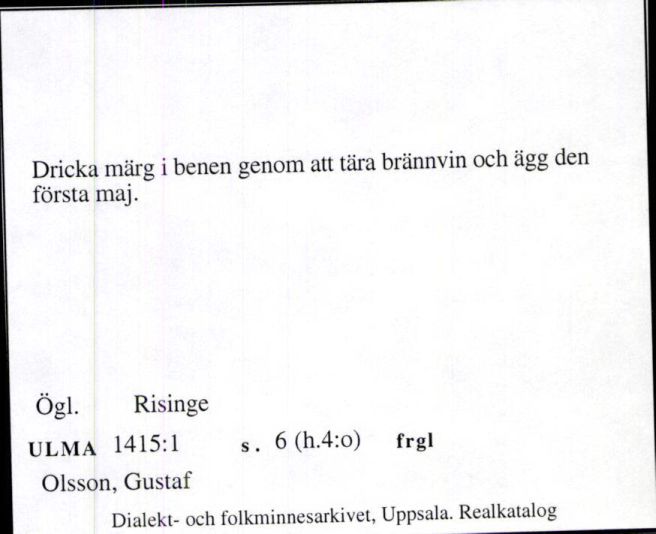 Dricka märg i benen genom att tära brännvin och ägg den första maj.

Ögl. Risinge

ULMA 1415:1 s. 6 (h.4:o) frgl

Olsson, Gustaf

Dialekt- och folkminnesarkivet, Uppsala. Realkatalog